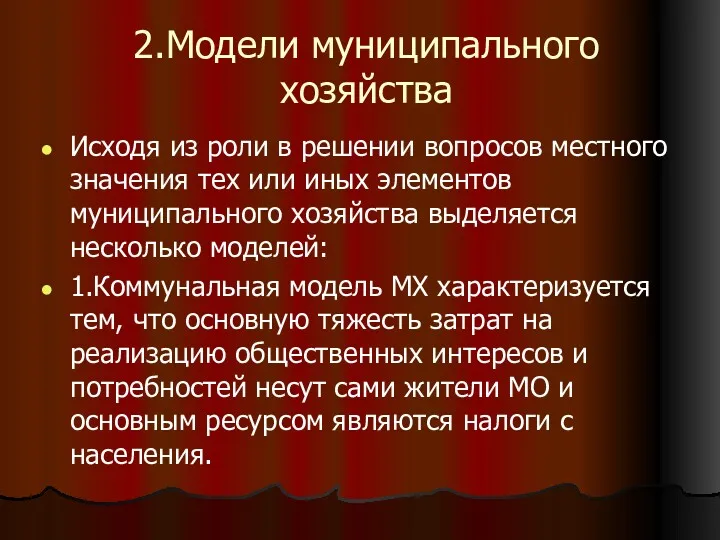 2.Модели муниципального хозяйства

Исходя из роли в решении вопросов местного значения тех или иных элементов муниципального хозяйства выделяется несколько моделей:

1.Коммунальная модель МХ характеризуется тем, что основную тяжесть затрат на реализацию общественных интересов и потребностей несут сами жители МО и основным ресурсом являются налоги с населения.